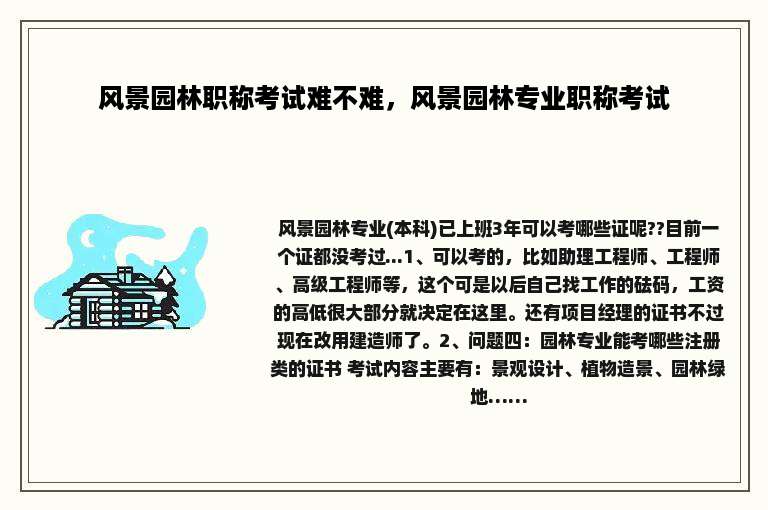 风景园林职称考试难不难，风景园林专业职称考试

风景园林专业(本科)已上班3年可以考哪些证呢??目前一个证都没考过...1、可以考的，比如助理工程师、工程师、高级工程师等，这个可是以后自己找工作的砝码，工资的高低很大部分就决定在这里。还有项目经理的证书不过现在改用建造师了。2、问题四：园林专业能考哪些注册类的证书 考试内容主要有：景观设计、植物造景、园林绿地......